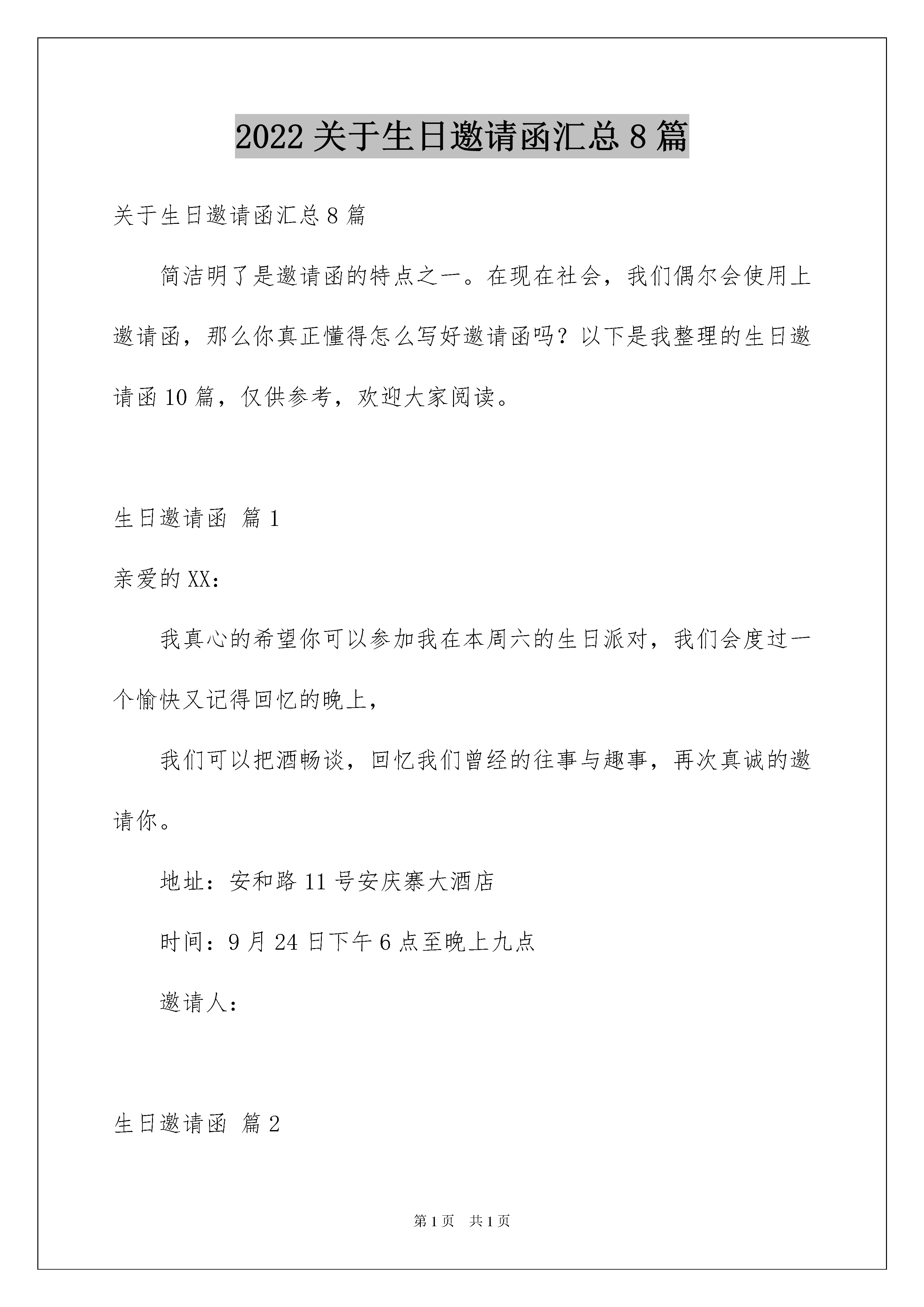 2022关于生日邀请函汇总8篇

关于生日邀请函汇总8篇

简洁明了是邀请函的特点之一。在现在社会，我们偶尔会使用上邀请函，那么你真正懂得怎么写好邀请函吗？以下是我整理的生日邀请函10篇，仅供参考，欢迎大家阅读。

生日邀请函 篇1

亲爱的XX：

我真心的希望你可以参加我在本周六的生日派对，我们会度过一个愉快又记得回忆的晚上，

我们可以把酒畅谈，回忆我们曾经的往事与趣事，再次真诚的邀请你。

地址：安和路11号安庆寨大酒店

时间：9月24日下午6点至晚上九点

邀请人：

生日邀请函 篇2

第1页 共1页